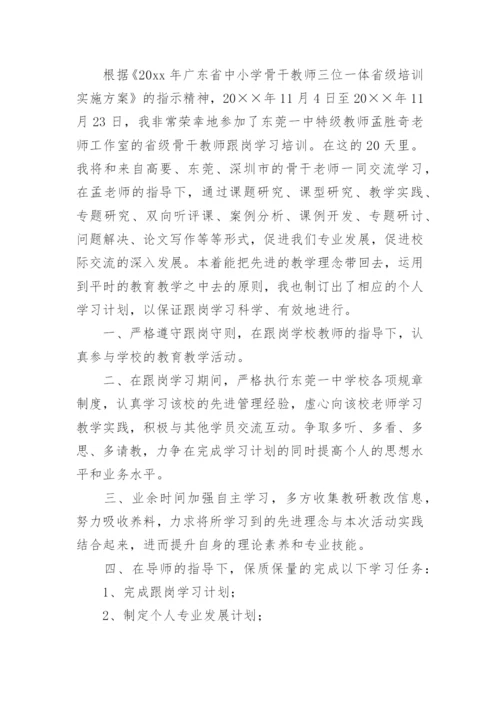 根据《20xx 年广东省中小学骨干教师三位一体省级培训实施方案》的指示精神，20××年 11 月 4 日至 20××年 11 月 23 日，我非常荣幸地参加了东莞一中特级教师孟胜奇老师工作室的省级骨干教师跟岗学习培训。在这的 20 天里。我将和来自高要、东莞、深圳市的骨干老师一同交流学习，在孟老师的指导下，通过课题研究、课型研究、教学实践、专题研究、双向听评课、案例分析、课例开发、专题研讨、问题解决、论文写作等等形式，促进我们专业发展，促进校际交流的深入发展。本着能把先进的教学理念带回去，运用到平时的教育教学之中去的原则，我也制订出了相应的个人学习计划，以保证跟岗学习科学、有效地进行。

一、严格遵守跟岗守则，在跟岗学校教师的指导下，认真参与学校的教育教学活动。

二、在跟岗学习期间，严格执行东莞一中学校各项规章制度，认真学习该校的先进管理经验，虚心向该校老师学习教学实践，积极与其他学员交流互动。争取多听、多看、多思、多请教，力争在完成学习计划的同时提高个人的思想水平和业务水平。

三、业余时间加强自主学习，多方收集教研教改信息，努力吸收养料，力求将所学习到的先进理念与本次活动实践结合起来，进而提升自身的理论素养和专业技能。

四、在导师的指导下，保质保量的完成以下学习任务：

1、完成跟岗学习计划；

2、制定个人专业发展计划；